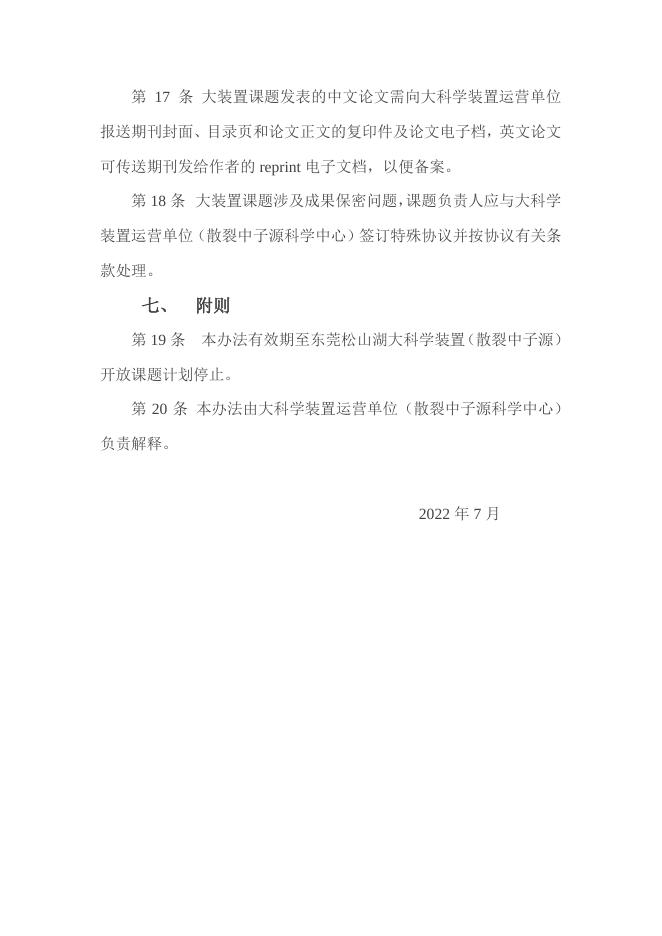 第 17 条 大装置课题发表的中文论文需向大科学装置运营单位报送期刊封面、目录页和论文正文的复印件及论文电子档，英文论文可传送期刊发给作者的 reprint 电子文档，以便备案。

第 18 条 大装置课题涉及成果保密问题，课题负责人应与大科学装置运营单位（散裂中子源科学中心）签订特殊协议并按协议有关条款处理。

七、 附则

第 19 条 本办法有效期至东莞松山湖大科学装置（散裂中子源）开放课题计划停止。

第 20 条 本办法由大科学装置运营单位（散裂中子源科学中心）负责解释。

2022 年 7 月